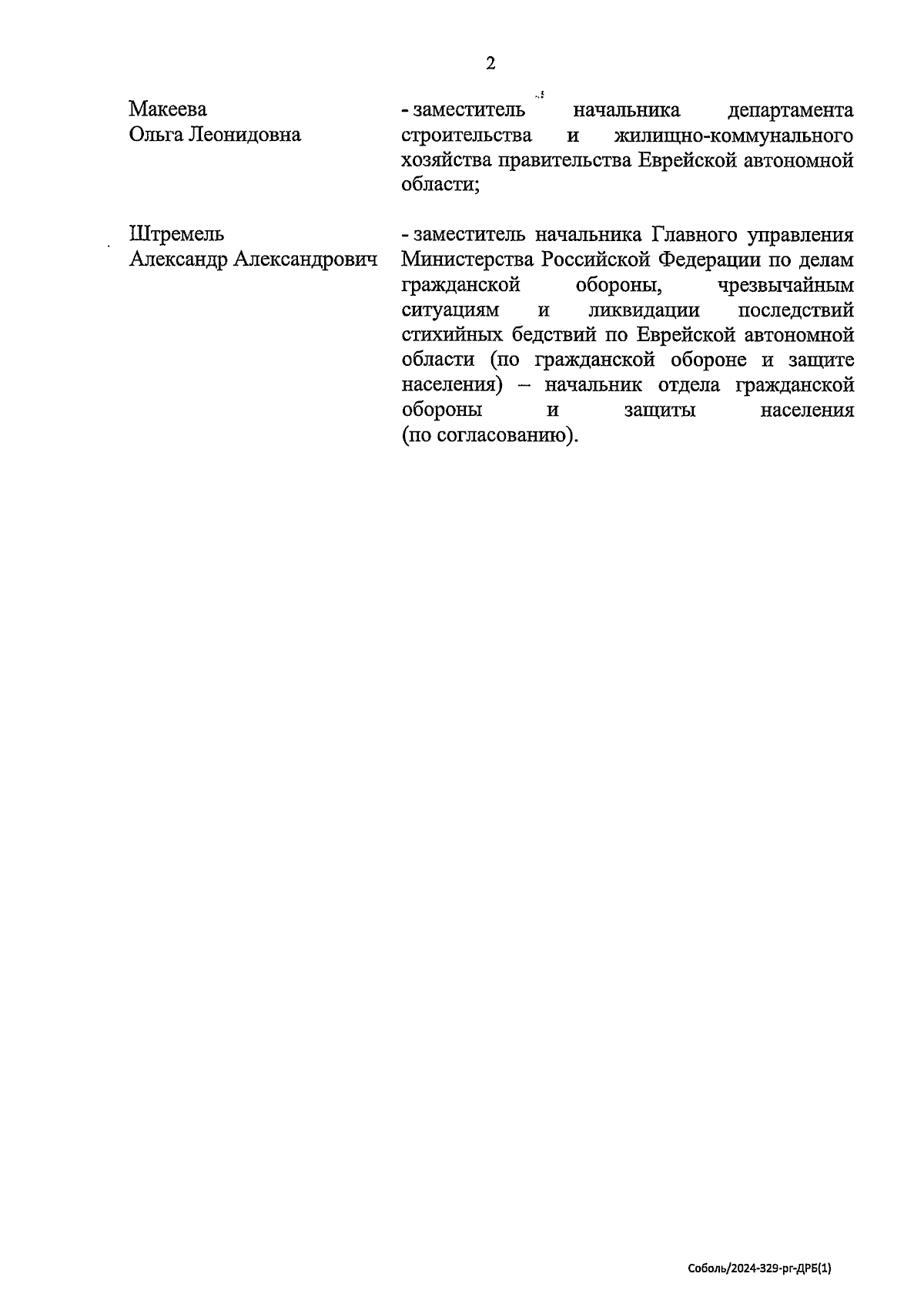 2

Макеева
Ольга Леонидовна

- заместитель начальника департамента строительства и жилищно-коммунального хозяйства правительства Еврейской автономной области;

Штремель
Александр Александрович

- заместитель начальника Главного управления Министерства Российской Федерации по делам гражданской обороны, чрезвычайным ситуациям и ликвидации последствий стихийных бедствий по Еврейской автономной области (по гражданской обороне и защите населения) – начальник отдела гражданской обороны и защиты населения (по согласованию).

Соболь/2024-329-рг-ДРБ(1)